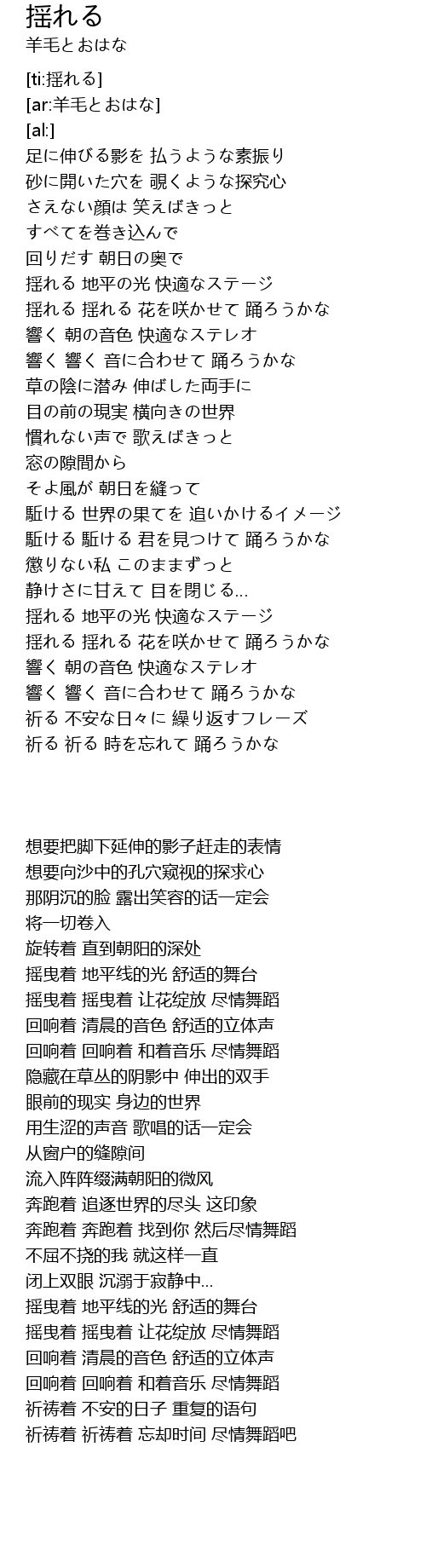 揺れる
羊毛とおはな

[ti:揺れる]
[ar:羊毛とおはな]
[al:]
足に伸びる影を 払うような素振り
砂に開いた穴を 覗くような探究心
さえない顔は 笑えばきっと
すべてを巻き込んで
回りだす 朝日の奥で
揺れる 地平の光 快適なステージ
揺れる 揺れる 花を咲かせて 踊ろうかな
響く 朝の音色 快適なステレオ
響く 響く 音に合わせて 踊ろうかな
草の陰に潜み 伸ばした両手に
目の前の現実 横向きの世界
慣れない声で 歌えばきっと
窓の隙間から
そよ風が 朝日を縫って
駈ける 世界の果てを 追いかけるイメージ
駈ける 駈ける 君を見つけて 踊ろうかな
懲りない私 このままずっと
静けさに甘えて 目を閉じる...
揺れる 地平の光 快適なステージ
揺れる 揺れる 花を咲かせて 踊ろうかな
響く 朝の音色 快適なステレオ
響く 響く 音に合わせて 踊ろうかな
祈る 不安な日々に 繰り返すフレーズ
祈る 祈る 時を忘れて 踊ろうかな

想要把脚下延伸的影子赶走的表情
想要向沙中的孔穴窥视的探求心
那阴沉的脸 露出笑容的话一定会
将一切卷入
旋转着 直到朝阳的深处
摇曳着 地平线的光 舒适的舞台
摇曳着 摇曳着 让花绽放 尽情舞蹈
回响着 清晨的音色 舒适的立体声
回响着 回响着 和着音乐 尽情舞蹈
隐藏在草丛的阴影中 伸出的双手
眼前的现实 身边的世界
用生涩的声音 歌唱的话一定会
从窗户的缝隙间
流入阵阵缀满朝阳的微风
奔跑着 追逐世界的尽头 这印象
奔跑着 奔跑着 找到你 然后尽情舞蹈
不屈不挠的我 就这样一直
闭上双眼 沉溺于寂静中...
摇曳着 地平线的光 舒适的舞台
摇曳着 摇曳着 让花绽放 尽情舞蹈
回响着 清晨的音色 舒适的立体声
回响着 回响着 和着音乐 尽情舞蹈
祈祷着 不安的日子 重复的语句
祈祷着 祈祷着 忘却时间 尽情舞蹈吧